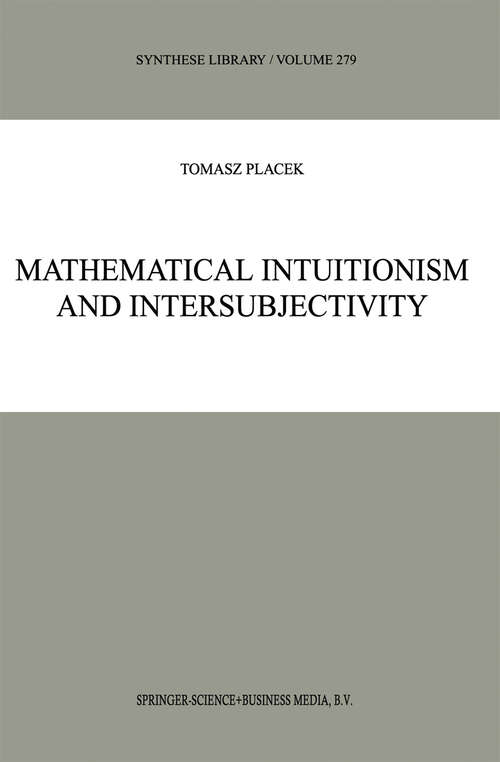 SYNTHESE LIBRARY / VOLUME 279

TOMASZ PLACEK

MATHEMATICAL INTUITIONISM AND INTERSUBJECTIVITY

SPRINGER-SCIENCE+BUSINESS MEDIA, B.V.